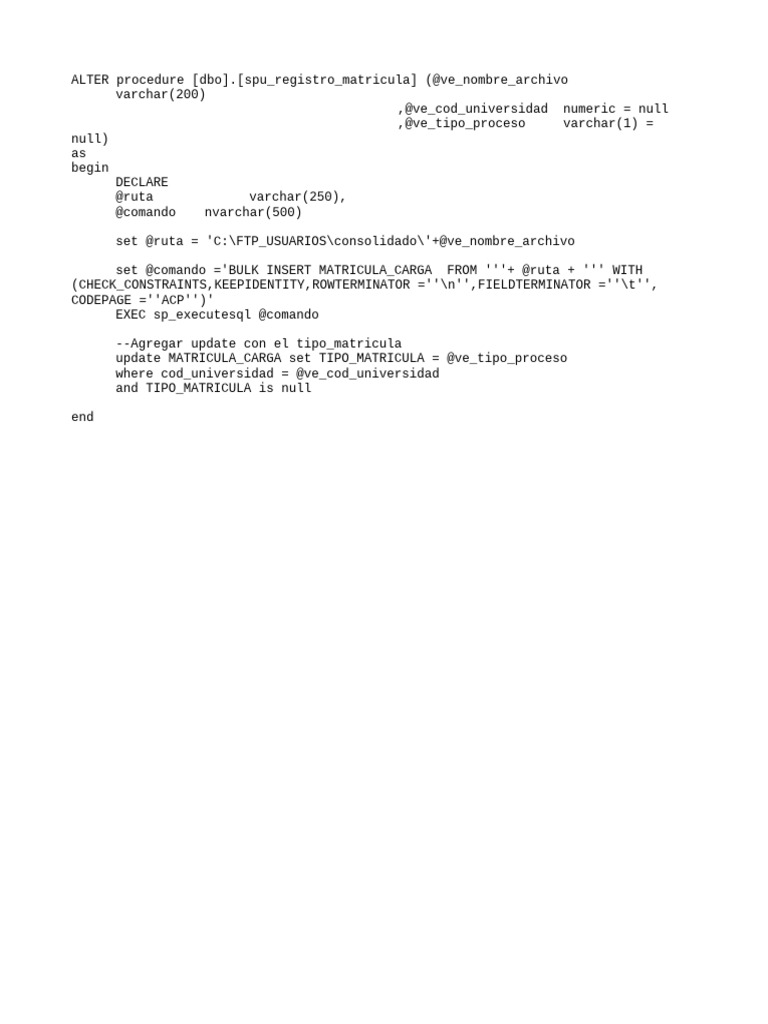 ALTER procedure [dbo].[spu_registro_matricula] (@ve_nombre_archivo
varchar(200)
,@ve_cod_universidad numeric = null
,@ve_tipo_proceso varchar(1) =
null)
as
begin
DECLARE
@ruta varchar(250),
@comando nvarchar(500)

set @ruta = 'C:\FTP_USUARIOS\consolidado\'+@ve_nombre_archivo

set @comando ='BULK INSERT MATRICULA_CARGA FROM '''+ @ruta + ''' WITH
(CHECK_CONSTRAINTS,KEEPIDENTITY,ROWTERMINATOR =''\n'',FIELDTERMINATOR =''\t'',
CODEPAGE =''ACP'')'
EXEC sp_executesql @comando

--Agregar update con el tipo_matricula
update MATRICULA_CARGA set TIPO_MATRICULA = @ve_tipo_proceso
where cod_universidad = @ve_cod_universidad
and TIPO_MATRICULA is null

end